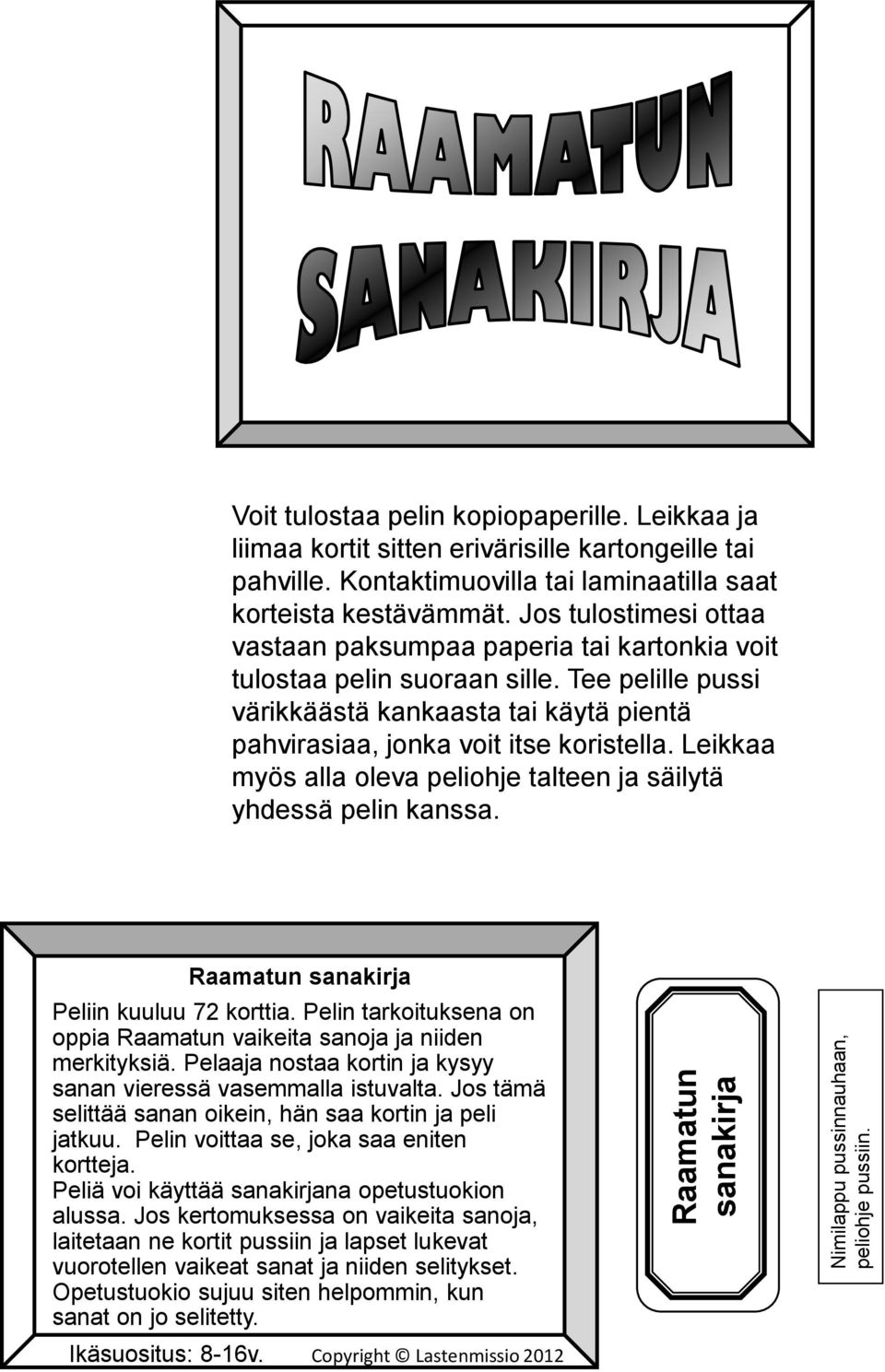 RAAMATUN SANAKIRJA

Voit tulostaa pelin kopiopaperille. Leikkaa ja liimaa kortit sitten erivärisille kartongeille tai pahville. Kontaktimuovilla tai laminaatilla saat korteista kestävämmät. Jos tulostimesi ottaa vastaan paksumpaa paperia tai kartonkia voit tulostaa pelin suoraan sille. Tee pelille pussi värikkäästä kankaasta tai käytä pientä pahvirasiaa, jonka voit itse koristella. Leikkaa myös alla oleva peliohje talteen ja säilytä yhdessä pelin kanssa.

Raamatun sanakirja

Peliin kuuluu 72 korttia. Pelin tarkoituksena on oppia Raamatun vaikeita sanoja ja niiden merkityksiä. Pelaaja nostaa kortin ja kysyy sanan vieressä vasemmalla istuvalta. Jos tämä selittää sanan oikein, hän saa kortin ja peli jatkuu. Pelin voittaa se, joka saa eniten kortteja.
Peliä voi käyttää sanakirjana opetustuokion alussa. Jos kertomuksessa on vaikeita sanoja, laitetaan ne kortit pussiin ja lapset lukevat vuorotellen vaikeat sanat ja niiden selitykset. Opetustuokio sujuu siten helpommin, kun sanat on jo selitetty.

Ikäsuositus: 8-16v. Copyright © Lastenmissio 2012

Raamatun sanakirja

Nimilappu pussinnauhaan, peliohje pussiin.